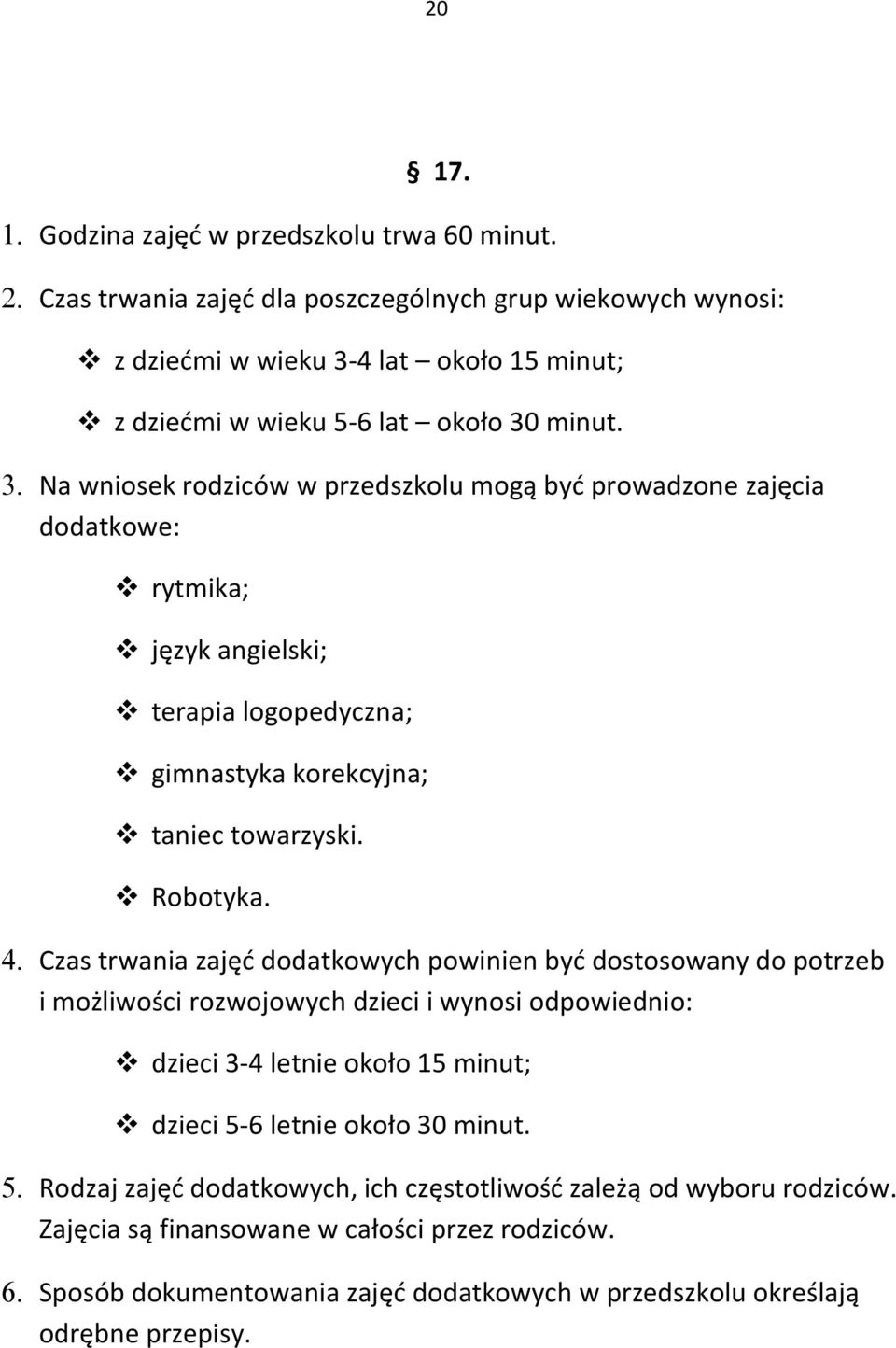 20

§ 17.

1. Godzina zajęć w przedszkolu trwa 60 minut.

2. Czas trwania zajęć dla poszczególnych grup wiekowych wynosi:

❖ z dziećmi w wieku 3-4 lat – około 15 minut;

❖ z dziećmi w wieku 5-6 lat – około 30 minut.

3. Na wniosek rodziców w przedszkolu mogą być prowadzone zajęcia dodatkowe:

❖ rytmika;

❖ język angielski;

❖ terapia logopedyczna;

❖ gimnastyka korekcyjna;

❖ taniec towarzyski.

❖ Robotyka.

4. Czas trwania zajęć dodatkowych powinien być dostosowany do potrzeb i możliwości rozwojowych dzieci i wynosi odpowiednio:

❖ dzieci 3-4 letnie około 15 minut;

❖ dzieci 5-6 letnie około 30 minut.

5. Rodzaj zajęć dodatkowych, ich częstotliwość zależą od wyboru rodziców. Zajęcia są finansowane w całości przez rodziców.

6. Sposób dokumentowania zajęć dodatkowych w przedszkolu określają odrębne przepisy.